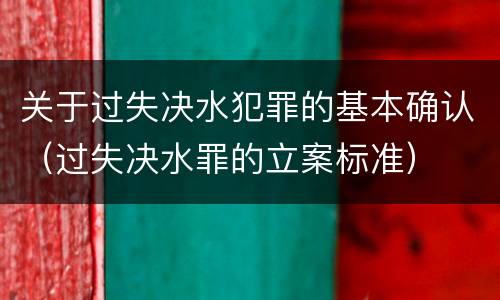 关于过失决水犯罪的基本确认（过失决水罪的立案标准）